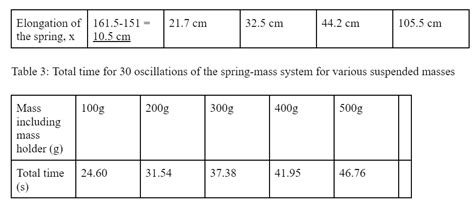 | Elongation of the spring, x | 161.5-151 = 10.5 cm | 21.7 cm | 32.5 cm | 44.2 cm | 105.5 cm |
|---|---|---|---|---|---|

Table 3: Total time for 30 oscillations of the spring-mass system for various suspended masses

| Mass including mass holder (g) | 100g | 200g | 300g | 400g | 500g | |
|---|---|---|---|---|---|---|
| Total time (s) | 24.60 | 31.54 | 37.38 | 41.95 | 46.76 | |